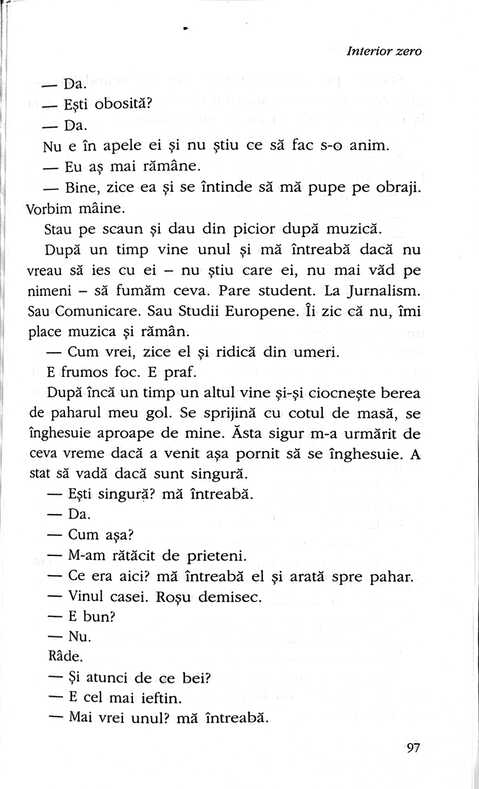 Interior zero

— Da.
— Ești obosită?
— Da.
Nu e în apele ei și nu știu ce să fac s-o anim.
— Eu aș mai rămâne.
— Bine, zice ea și se întinde să mă pupe pe obraji. Vorbim mâine.
Stau pe scaun și dau din picior după muzică.
După un timp vine unul și mă întreabă dacă nu vreau să ies cu ei – nu știu care ei, nu mai văd pe nimeni – să fumăm ceva. Pare student. La Jurnalism. Sau Comunicare. Sau Studii Europene. Îi zic că nu, îmi place muzica și rămân.
— Cum vrei, zice el și ridică din umeri.
E frumos foc. E praf.
După încă un timp un altul vine și-și ciocnește berea de paharul meu gol. Se sprijină cu cotul de masă, se înghesuie aproape de mine. Ăsta sigur m-a urmărit de ceva vreme dacă a venit așa pornit să se înghesuie. A stat să vadă dacă sunt singură.
— Ești singură? mă întreabă.
— Da.
— Cum așa?
— M-am rătăcit de prieteni.
— Ce era aici? mă întreabă el și arată spre pahar.
— Vinul casei. Roșu demisec.
— E bun?
— Nu.
Râde.
— Și atunci de ce bei?
— E cel mai ieftin.
— Mai vrei unul? mă întreabă.

97